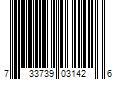 7 33739 03142 6